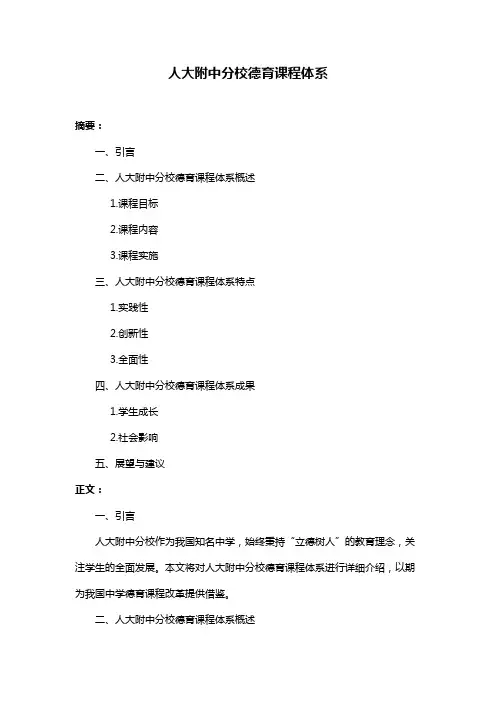 人大附中分校德育课程体系

摘要：

一、引言

二、人大附中分校德育课程体系概述

1.课程目标

2.课程内容

3.课程实施

三、人大附中分校德育课程体系特点

1.实践性

2.创新性

3.全面性

四、人大附中分校德育课程体系成果

1.学生成长

2.社会影响

五、展望与建议

正文：

一、引言

人大附中分校作为我国知名中学，始终秉持“立德树人”的教育理念，关注学生的全面发展。本文将对人大附中分校德育课程体系进行详细介绍，以期为我国中学德育课程改革提供借鉴。

二、人大附中分校德育课程体系概述